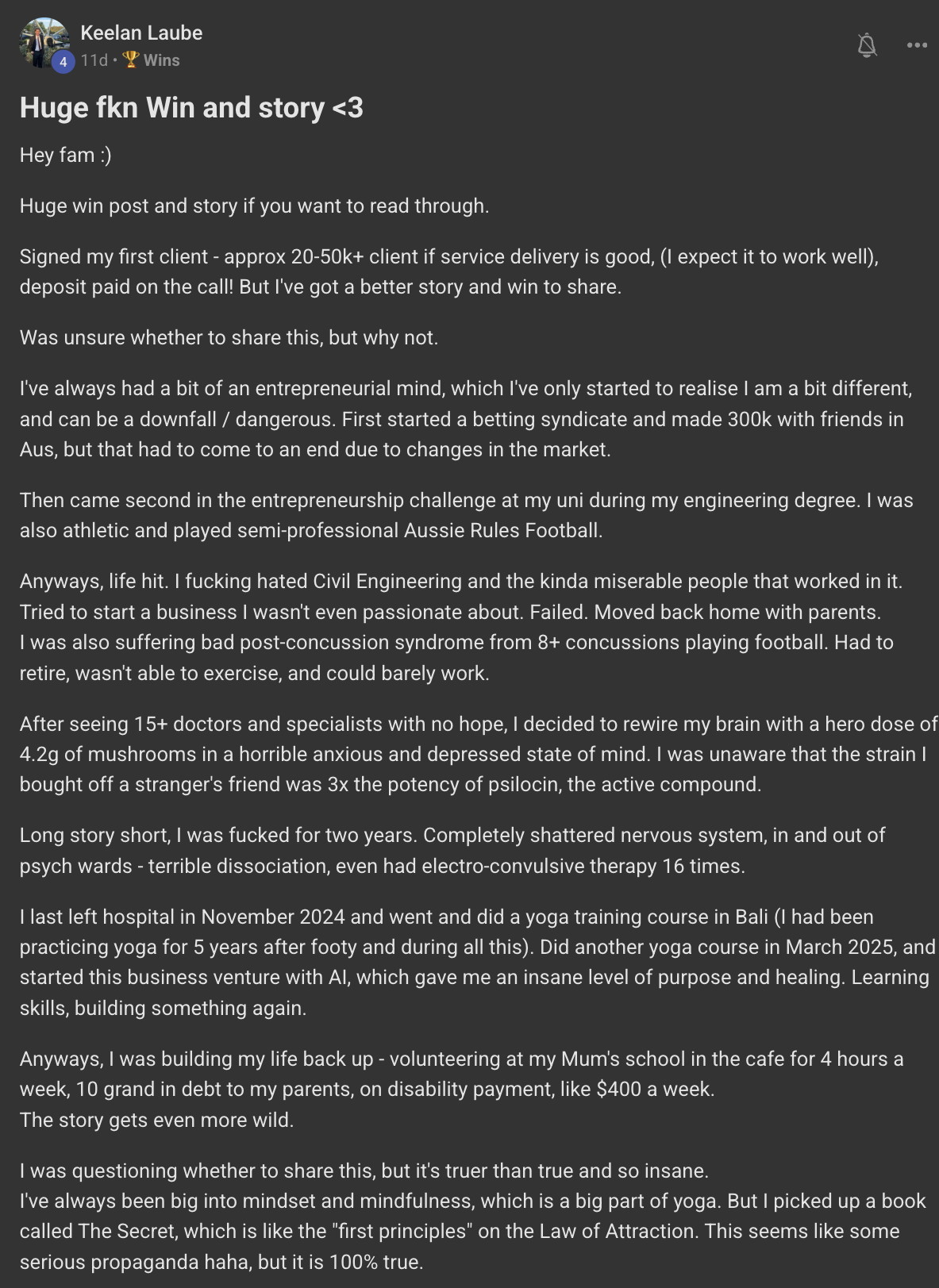 Keelan Laube
4 11d • 🏆 Wins

Huge fkn Win and story <3

Hey fam :)

Huge win post and story if you want to read through.

Signed my first client - approx 20-50k+ client if service delivery is good, (I expect it to work well), deposit paid on the call! But I've got a better story and win to share.

Was unsure whether to share this, but why not.

I've always had a bit of an entrepreneurial mind, which I've only started to realise I am a bit different, and can be a downfall / dangerous. First started a betting syndicate and made 300k with friends in Aus, but that had to come to an end due to changes in the market.

Then came second in the entrepreneurship challenge at my uni during my engineering degree. I was also athletic and played semi-professional Aussie Rules Football.

Anyways, life hit. I fucking hated Civil Engineering and the kinda miserable people that worked in it. Tried to start a business I wasn't even passionate about. Failed. Moved back home with parents.
I was also suffering bad post-concussion syndrome from 8+ concussions playing football. Had to retire, wasn't able to exercise, and could barely work.

After seeing 15+ doctors and specialists with no hope, I decided to rewire my brain with a hero dose of 4.2g of mushrooms in a horrible anxious and depressed state of mind. I was unaware that the strain I bought off a stranger's friend was 3x the potency of psilocin, the active compound.

Long story short, I was fucked for two years. Completely shattered nervous system, in and out of psych wards - terrible dissociation, even had electro-convulsive therapy 16 times.

I last left hospital in November 2024 and went and did a yoga training course in Bali (I had been practicing yoga for 5 years after footy and during all this). Did another yoga course in March 2025, and started this business venture with AI, which gave me an insane level of purpose and healing. Learning skills, building something again.

Anyways, I was building my life back up - volunteering at my Mum's school in the cafe for 4 hours a week, 10 grand in debt to my parents, on disability payment, like $400 a week.
The story gets even more wild.

I was questioning whether to share this, but it's truer than true and so insane.
I've always been big into mindset and mindfulness, which is a big part of yoga. But I picked up a book called The Secret, which is like the "first principles" on the Law of Attraction. This seems like some serious propaganda haha, but it is 100% true.